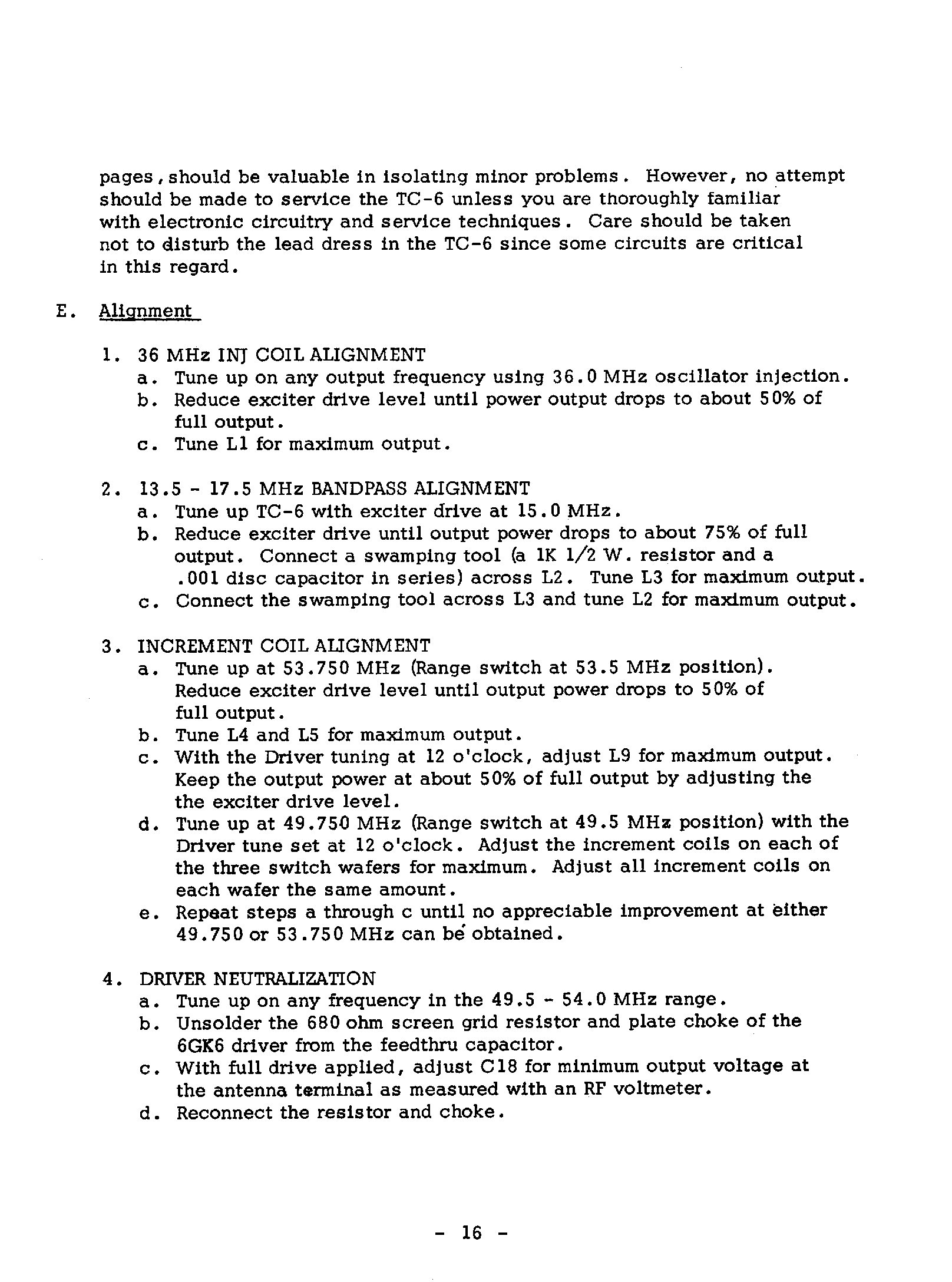 pages, should be valuable in isolating minor problems. However, no attempt should be made to service the TC-6 unless you are thoroughly familiar with electronic circuitry and service techniques. Care should be taken not to disturb the lead dress in the TC-6 since some circuits are critical in this regard.

E. Alignment

1. 36 MHz INJ COIL ALIGNMENT
a. Tune up on any output frequency using 36.0 MHz oscillator injection.
b. Reduce exciter drive level until power output drops to about 50% of full output.
c. Tune L1 for maximum output.

2. 13.5 - 17.5 MHz BANDPASS ALIGNMENT
a. Tune up TC-6 with exciter drive at 15.0 MHz.
b. Reduce exciter drive until output power drops to about 75% of full output. Connect a swamping tool (a 1K 1/2 W. resistor and a .001 disc capacitor in series) across L2. Tune L3 for maximum output.
c. Connect the swamping tool across L3 and tune L2 for maximum output.

3. INCREMENT COIL ALIGNMENT
a. Tune up at 53.750 MHz (Range switch at 53.5 MHz position). Reduce exciter drive level until output power drops to 50% of full output.
b. Tune L4 and L5 for maximum output.
c. With the Driver tuning at 12 o'clock, adjust L9 for maximum output. Keep the output power at about 50% of full output by adjusting the the exciter drive level.
d. Tune up at 49.750 MHz (Range switch at 49.5 MHz position) with the Driver tune set at 12 o'clock. Adjust the increment coils on each of the three switch wafers for maximum. Adjust all increment coils on each wafer the same amount.
e. Repeat steps a through c until no appreciable improvement at either 49.750 or 53.750 MHz can be obtained.

4. DRIVER NEUTRALIZATION
a. Tune up on any frequency in the 49.5 - 54.0 MHz range.
b. Unsolder the 680 ohm screen grid resistor and plate choke of the 6GK6 driver from the feedthru capacitor.
c. With full drive applied, adjust C18 for minimum output voltage at the antenna terminal as measured with an RF voltmeter.
d. Reconnect the resistor and choke.

- 16 -